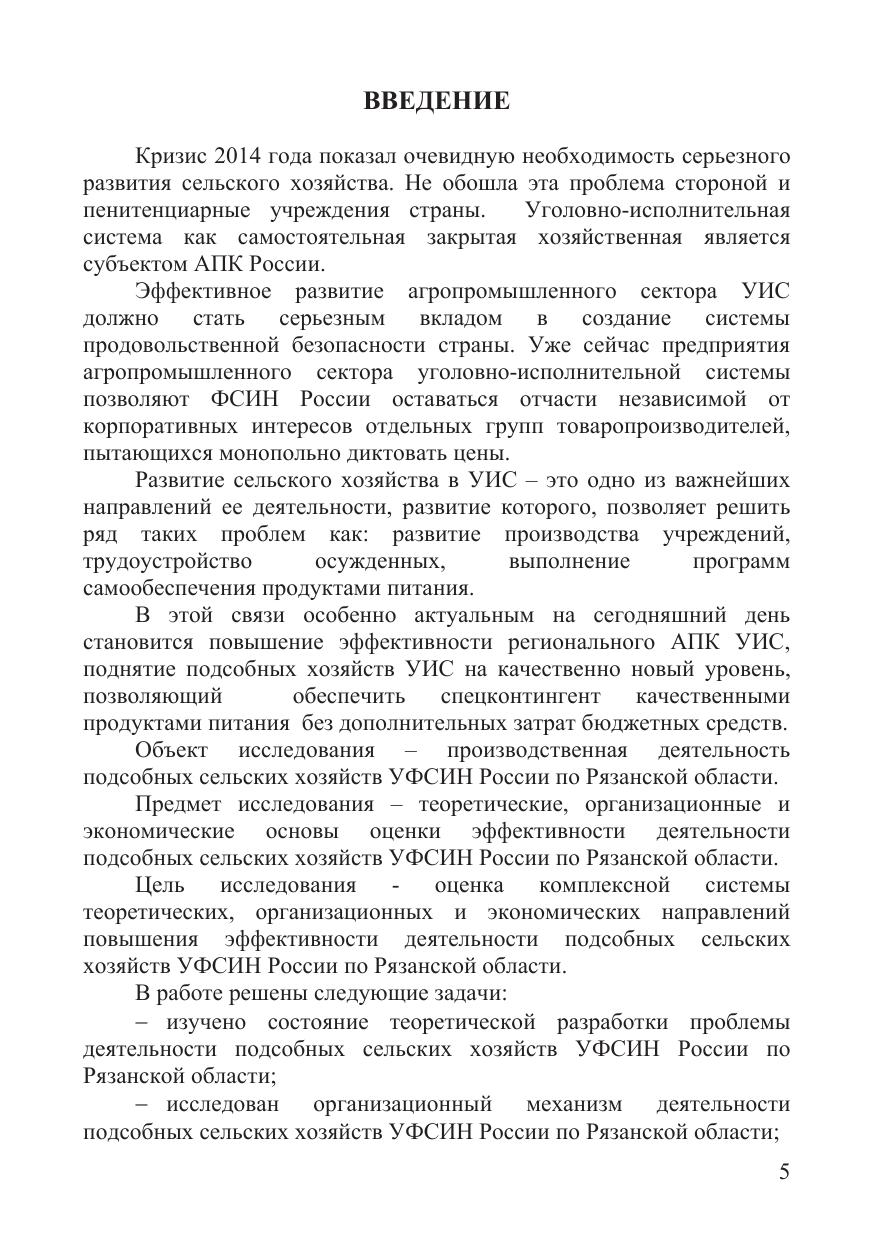 ВВЕДЕНИЕ

Кризис 2014 года показал очевидную необходимость серьезного развития сельского хозяйства. Не обошла эта проблема стороной и пенитенциарные учреждения страны. Уголовно-исполнительная система как самостоятельная закрытая хозяйственная является субъектом АПК России.

Эффективное развитие агропромышленного сектора УИС должно стать серьезным вкладом в создание системы продовольственной безопасности страны. Уже сейчас предприятия агропромышленного сектора уголовно-исполнительной системы позволяют ФСИН России оставаться отчасти независимой от корпоративных интересов отдельных групп товаропроизводителей, пытающихся монопольно диктовать цены.

Развитие сельского хозяйства в УИС – это одно из важнейших направлений ее деятельности, развитие которого, позволяет решить ряд таких проблем как: развитие производства учреждений, трудоустройство осужденных, выполнение программ самообеспечения продуктами питания.

В этой связи особенно актуальным на сегодняшний день становится повышение эффективности регионального АПК УИС, поднятие подсобных хозяйств УИС на качественно новый уровень, позволяющий обеспечить спецконтингент качественными продуктами питания без дополнительных затрат бюджетных средств.

Объект исследования – производственная деятельность подсобных сельских хозяйств УФСИН России по Рязанской области.

Предмет исследования – теоретические, организационные и экономические основы оценки эффективности деятельности подсобных сельских хозяйств УФСИН России по Рязанской области.

Цель исследования - оценка комплексной системы теоретических, организационных и экономических направлений повышения эффективности деятельности подсобных сельских хозяйств УФСИН России по Рязанской области.

В работе решены следующие задачи:

– изучено состояние теоретической разработки проблемы деятельности подсобных сельских хозяйств УФСИН России по Рязанской области;

– исследован организационный механизм деятельности подсобных сельских хозяйств УФСИН России по Рязанской области;

5